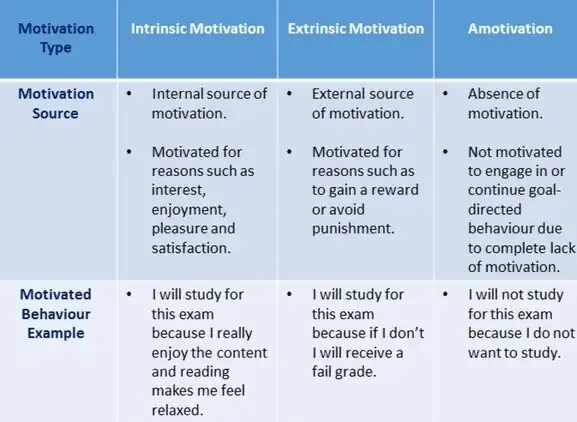 | Motivation Type | Intrinsic Motivation | Extrinsic Motivation | Amotivation |
|---|---|---|---|
| Motivation Source | • Internal source of motivation. • Motivated for reasons such as interest, enjoyment, pleasure and satisfaction. | • External source of motivation. • Motivated for reasons such as to gain a reward or avoid punishment. | • Absence of motivation. • Not motivated to engage in or continue goal-directed behaviour due to complete lack of motivation. |
| Motivated Behaviour Example | • I will study for this exam because I really enjoy the content and reading makes me feel relaxed. | • I will study for this exam because if I don't I will receive a fail grade. | • I will not study for this exam because I do not want to study. |